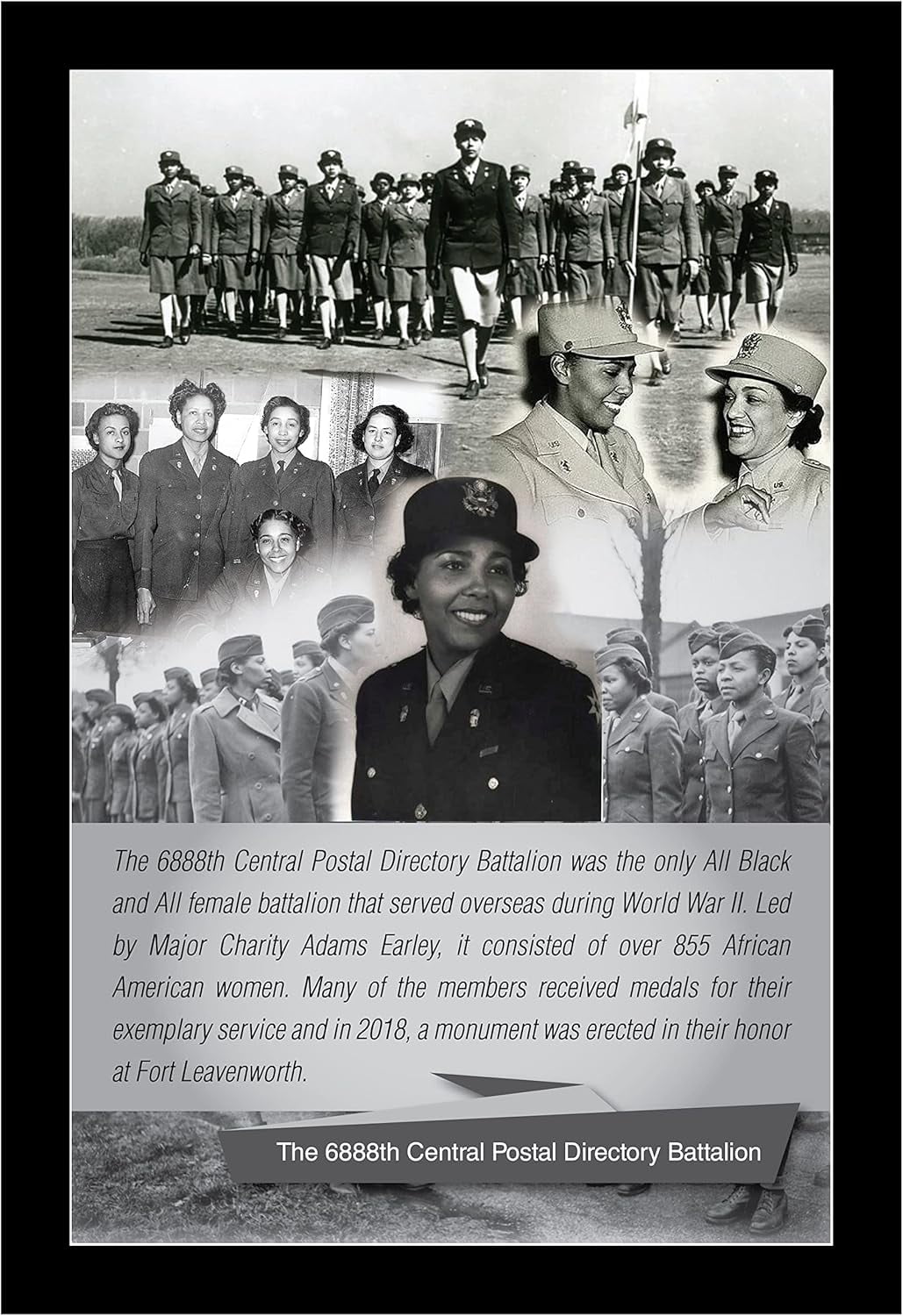 The 6888th Central Postal Directory Battalion was the only All Black and All female battalion that served overseas during World War II. Led by Major Charity Adams Earley, it consisted of over 855 African American women. Many of the members received medals for their exemplary service and in 2018, a monument was erected in their honor at Fort Leavenworth.

The 6888th Central Postal Directory Battalion